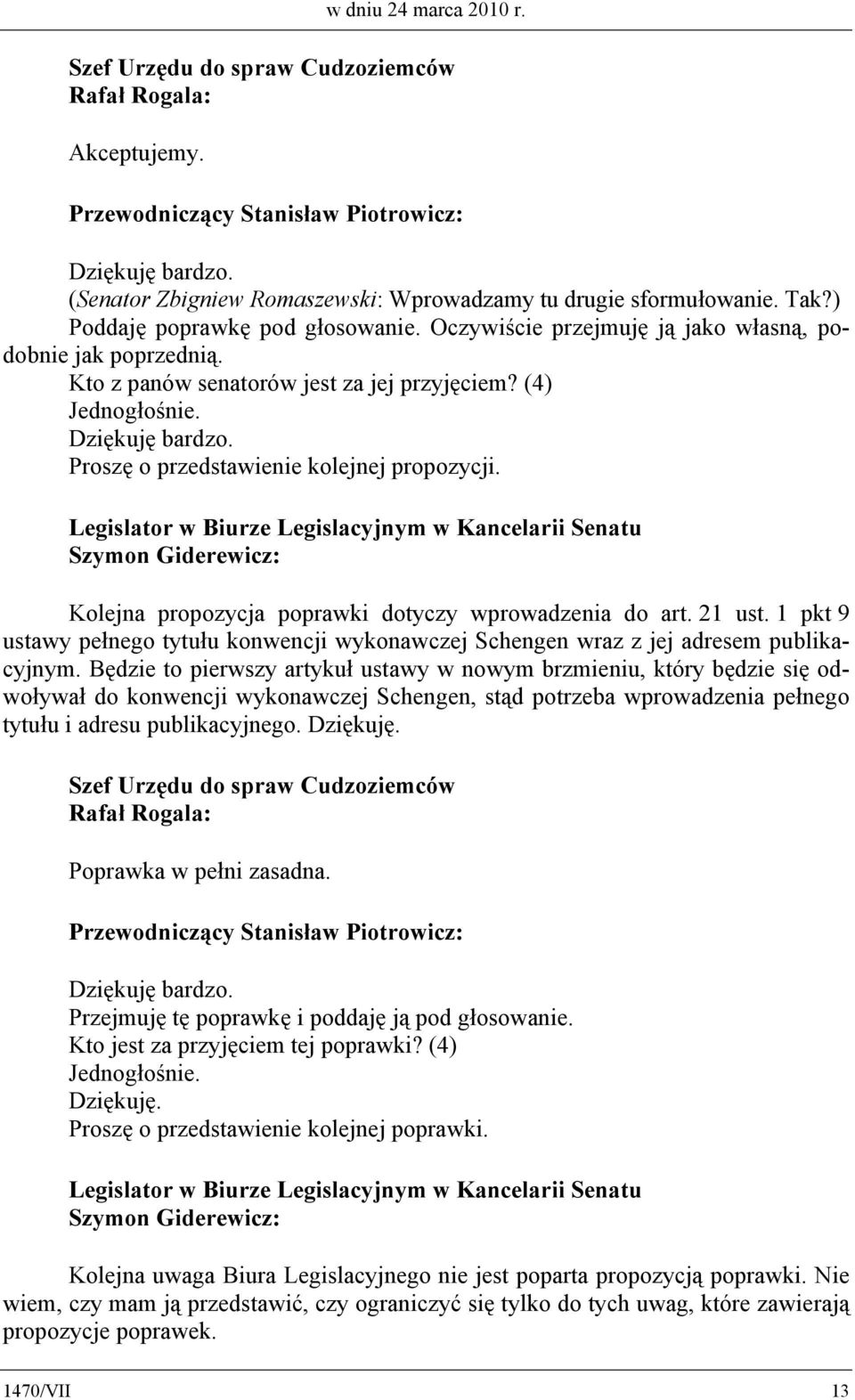 w dniu 24 marca 2010 r.

Szef Urzędu do spraw Cudzoziemców
Rafał Rogala:

Akceptujemy.

Przewodniczący Stanisław Piotrowicz:

Dziękuję bardzo.
(Senator Zbigniew Romaszewski: Wprowadzamy tu drugie sformułowanie. Tak?)
Poddaję poprawkę pod głosowanie. Oczywiście przejmuję ją jako własną, podobnie jak poprzednią.
Kto z panów senatorów jest za jej przyjęciem? (4)
Jednogłośnie.
Dziękuję bardzo.
Proszę o przedstawienie kolejnej propozycji.

Legislator w Biurze Legislacyjnym w Kancelarii Senatu
Szymon Giderewicz:

Kolejna propozycja poprawki dotyczy wprowadzenia do art. 21 ust. 1 pkt 9 ustawy pełnego tytułu konwencji wykonawczej Schengen wraz z jej adresem publikacyjnym. Będzie to pierwszy artykuł ustawy w nowym brzmieniu, który będzie się odwoływał do konwencji wykonawczej Schengen, stąd potrzeba wprowadzenia pełnego tytułu i adresu publikacyjnego. Dziękuję.

Szef Urzędu do spraw Cudzoziemców
Rafał Rogala:

Poprawka w pełni zasadna.

Przewodniczący Stanisław Piotrowicz:

Dziękuję bardzo.
Przejmuję tę poprawkę i poddaję ją pod głosowanie.
Kto jest za przyjęciem tej poprawki? (4)
Jednogłośnie.
Dziękuję.
Proszę o przedstawienie kolejnej poprawki.

Legislator w Biurze Legislacyjnym w Kancelarii Senatu
Szymon Giderewicz:

Kolejna uwaga Biura Legislacyjnego nie jest poparta propozycją poprawki. Nie wiem, czy mam ją przedstawić, czy ograniczyć się tylko do tych uwag, które zawierają propozycje poprawek.

1470/VII 13